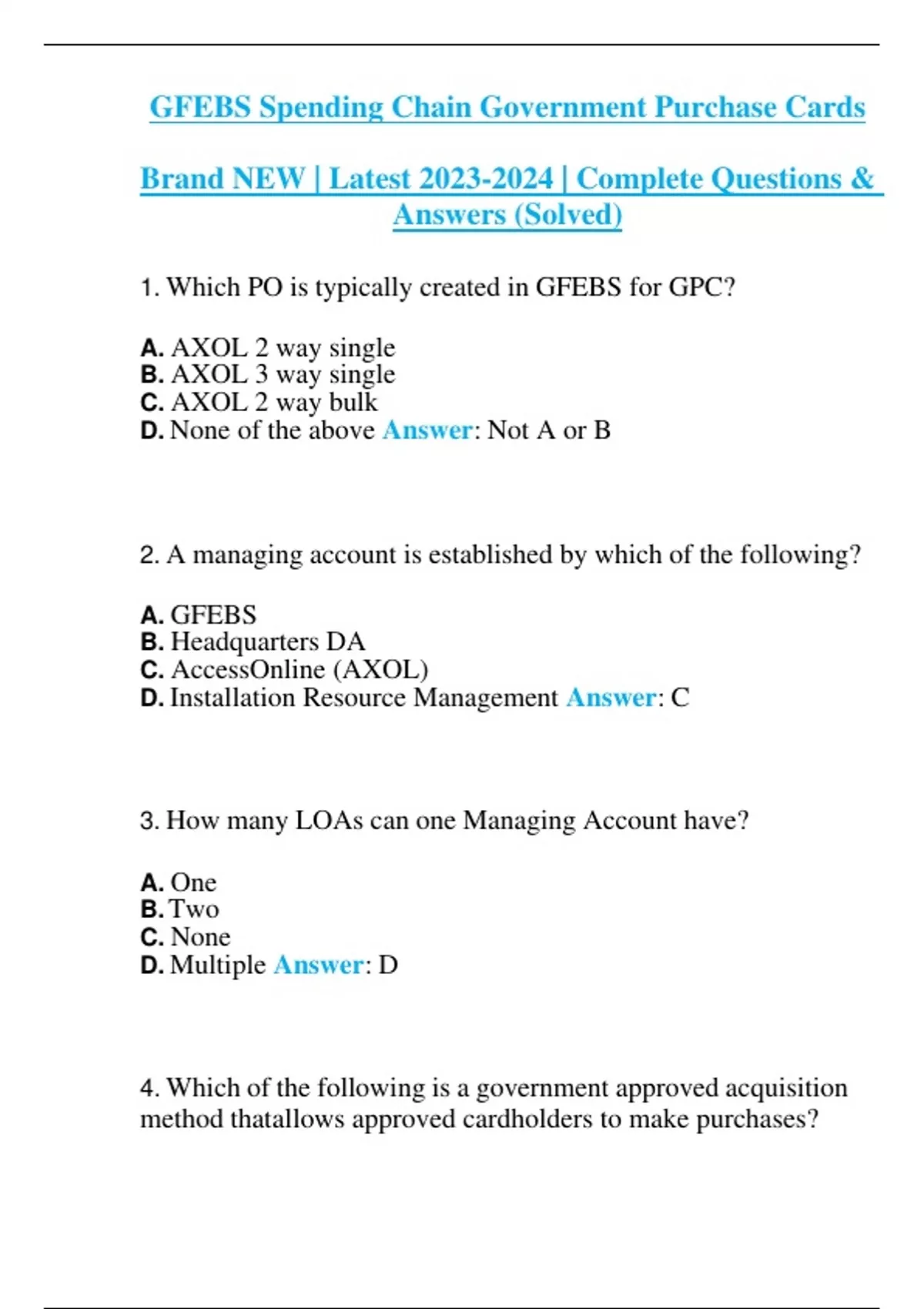 GFEBS Spending Chain Government Purchase Cards

Brand NEW | Latest 2023-2024 | Complete Questions & Answers (Solved)

1. Which PO is typically created in GFEBS for GPC?

A. AXOL 2 way single
B. AXOL 3 way single
C. AXOL 2 way bulk
D. None of the above Answer: Not A or B

2. A managing account is established by which of the following?

A. GFEBS
B. Headquarters DA
C. AccessOnline (AXOL)
D. Installation Resource Management Answer: C

3. How many LOAs can one Managing Account have?

A. One
B. Two
C. None
D. Multiple Answer: D

4. Which of the following is a government approved acquisition method thatallows approved cardholders to make purchases?